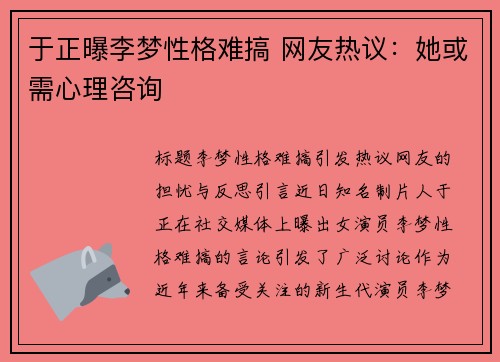 于正曝李梦性格难搞 网友热议：她或需心理咨询

标题李梦性格难搞引发热议网友的担忧与反思引言近日知名制片人于正在社交媒体上曝出女演员李梦性格难搞的言论引发了广泛讨论作为近年来备受关注的新生代演员李梦